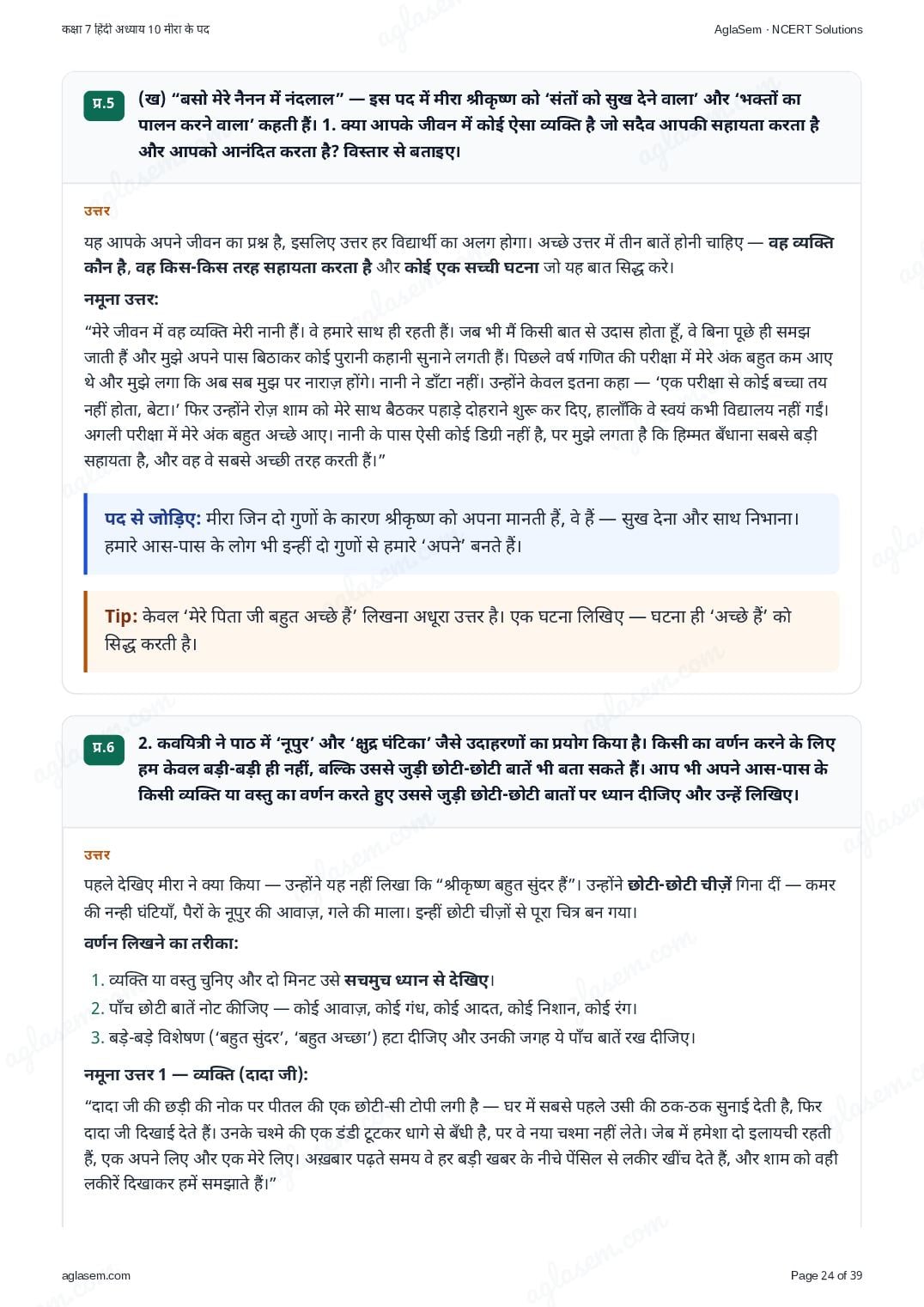 कक्षा 7 हिंदी अध्याय 10 मीरा के पद

AglaSem · NCERT Solutions

प्र.5

(ख) “बसो मेरे नैनन में नंदलाल” — इस पद में मीरा श्रीकृष्ण को ‘संतों को सुख देने वाला’ और ‘भक्तों का पालन करने वाला’ कहती हैं। 1. क्या आपके जीवन में कोई ऐसा व्यक्ति है जो सदैव आपकी सहायता करता है और आपको आनंदित करता है? विस्तार से बताइए।

उत्तर

यह आपके अपने जीवन का प्रश्न है, इसलिए उत्तर हर विद्यार्थी का अलग होगा। अच्छे उत्तर में तीन बातें होनी चाहिए — वह व्यक्ति कौन है, वह किस-किस तरह सहायता करता है और कोई एक सच्ची घटना जो यह बात सिद्ध करे।

नमूना उत्तर:

“मेरे जीवन में वह व्यक्ति मेरी नानी हैं। वे हमारे साथ ही रहती हैं। जब भी मैं किसी बात से उदास होता हूँ, वे बिना पूछे ही समझ जाती हैं और मुझे अपने पास बिठाकर कोई पुरानी कहानी सुनाने लगती हैं। पिछले वर्ष गणित की परीक्षा में मेरे अंक बहुत कम आए थे और मुझे लगा कि अब सब मुझ पर नाराज़ होंगे। नानी ने डाँटा नहीं। उन्होंने केवल इतना कहा — ‘एक परीक्षा से कोई बच्चा तय नहीं होता, बेटा।’ फिर उन्होंने रोज़ शाम को मेरे साथ बैठकर पहाड़े दोहराने शुरू कर दिए, हालाँकि वे स्वयं कभी विद्यालय नहीं गईं। अगली परीक्षा में मेरे अंक बहुत अच्छे आए। नानी के पास ऐसी कोई डिग्री नहीं है, पर मुझे लगता है कि हिम्मत बँधाना सबसे बड़ी सहायता है, और वह वे सबसे अच्छी तरह करती हैं।”

पद से जोड़िए: मीरा जिन दो गुणों के कारण श्रीकृष्ण को अपना मानती हैं, वे हैं — सुख देना और साथ निभाना। हमारे आस-पास के लोग भी इन्हीं दो गुणों से हमारे ‘अपने’ बनते हैं।

Tip: केवल ‘मेरे पिता जी बहुत अच्छे हैं’ लिखना अधूरा उत्तर है। एक घटना लिखिए — घटना ही ‘अच्छे हैं’ को सिद्ध करती है।

प्र.6

2. कवयित्री ने पाठ में ‘नूपुर’ और ‘क्षुद्र घंटिका’ जैसे उदाहरणों का प्रयोग किया है। किसी का वर्णन करने के लिए हम केवल बड़ी-बड़ी ही नहीं, बल्कि उससे जुड़ी छोटी-छोटी बातें भी बता सकते हैं। आप भी अपने आस-पास के किसी व्यक्ति या वस्तु का वर्णन करते हुए उससे जुड़ी छोटी-छोटी बातों पर ध्यान दीजिए और उन्हें लिखिए।

उत्तर

पहले देखिए मीरा ने क्या किया — उन्होंने यह नहीं लिखा कि “श्रीकृष्ण बहुत सुंदर हैं”। उन्होंने छोटी-छोटी चीज़ें गिना दीं — कमर की नन्ही घंटियाँ, पैरों के नूपुर की आवाज़, गले की माला। इन्हीं छोटी चीज़ों से पूरा चित्र बन गया।

वर्णन लिखने का तरीका:

1. व्यक्ति या वस्तु चुनिए और दो मिनट उसे सचमुच ध्यान से देखिए।
2. पाँच छोटी बातें नोट कीजिए — कोई आवाज़, कोई गंध, कोई आदत, कोई निशान, कोई रंग।
3. बड़े-बड़े विशेषण (‘बहुत सुंदर’, ‘बहुत अच्छा’) हटा दीजिए और उनकी जगह ये पाँच बातें रख दीजिए।

नमूना उत्तर 1 — व्यक्ति (दादा जी):

“दादा जी की छड़ी की नोक पर पीतल की एक छोटी-सी टोपी लगी है — घर में सबसे पहले उसी की ठक-ठक सुनाई देती है, फिर दादा जी दिखाई देते हैं। उनके चश्मे की एक डंडी टूटकर धागे से बँधी है, पर वे नया चश्मा नहीं लेते। जेब में हमेशा दो इलायची रहती हैं, एक अपने लिए और एक मेरे लिए। अख़बार पढ़ते समय वे हर बड़ी खबर के नीचे पेंसिल से लकीर खींच देते हैं, और शाम को वही लकीरें दिखाकर हमें समझाते हैं।”

aglasem.com

Page 24 of 39